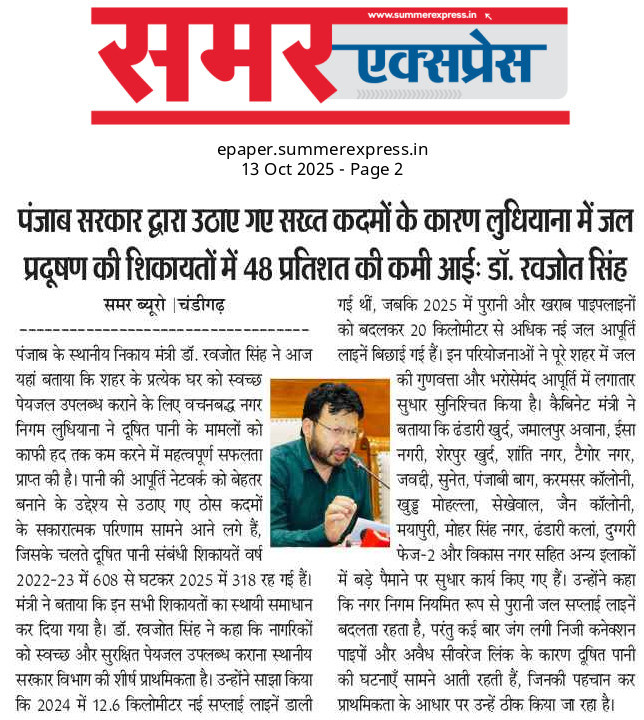 www.summerexpress.in

समर एक्सप्रेस

epaper.summerexpress.in
13 Oct 2025 - Page 2

पंजाब सरकार द्वारा उठाए गए सख्त कदमों के कारण लुधियाना में जल प्रदूषण की शिकायतों में 48 प्रतिशत की कमी आईः डॉ. रवजोत सिंह

समर ब्यूरो |चंडीगढ़

पंजाब के स्थानीय निकाय मंत्री डॉ. रवजोत सिंह ने आज यहां बताया कि शहर के प्रत्येक घर को स्वच्छ पेयजल उपलब्ध कराने के लिए वचनबद्ध नगर निगम लुधियाना ने दूषित पानी के मामलों को काफी हद तक कम करने में महत्वपूर्ण सफलता प्राप्त की है। पानी की आपूर्ति नेटवर्क को बेहतर बनाने के उद्देश्य से उठाए गए ठोस कदमों के सकारात्मक परिणाम सामने आने लगे हैं, जिसके चलते दूषित पानी संबंधी शिकायतें वर्ष 2022-23 में 608 से घटकर 2025 में 318 रह गई हैं। मंत्री ने बताया कि इन सभी शिकायतों का स्थायी समाधान कर दिया गया है। डॉ. रवजोत सिंह ने कहा कि नागरिकों को स्वच्छ और सुरक्षित पेयजल उपलब्ध कराना स्थानीय सरकार विभाग की शीर्ष प्राथमिकता है। उन्होंने साझा किया कि 2024 में 12.6 किलोमीटर नई सप्लाई लाइनें डाली गई थीं, जबकि 2025 में पुरानी और खराब पाइपलाइनों को बदलकर 20 किलोमीटर से अधिक नई जल आपूर्ति लाइनें बिछाई गई हैं। इन परियोजनाओं ने पूरे शहर में जल की गुणवत्ता और भरोसेमंद आपूर्ति में लगातार सुधार सुनिश्चित किया है। कैबिनेट मंत्री ने बताया कि ढंडारी खुर्द, जमालपुर अवाना, ईसा नगरी, शेरपुर खुर्द, शांति नगर, टैगोर नगर, जवद्दी, सुनेत, पंजाबी बाग, करमसर कॉलोनी, खुड्ड मोहल्ला, सेखेवाल, जैन कॉलोनी, मयापुरी, मोहर सिंह नगर, ढंडारी कलां, दुग्गरी फेज-2 और विकास नगर सहित अन्य इलाकों में बड़े पैमाने पर सुधार कार्य किए गए हैं। उन्होंने कहा कि नगर निगम नियमित रूप से पुरानी जल सप्लाई लाइनें बदलता रहता है, परंतु कई बार जंग लगी निजी कनेक्शन पाइपों और अवैध सीवरेज लिंक के कारण दूषित पानी की घटनाएँ सामने आती रहती हैं, जिनकी पहचान कर प्राथमिकता के आधार पर उन्हें ठीक किया जा रहा है।